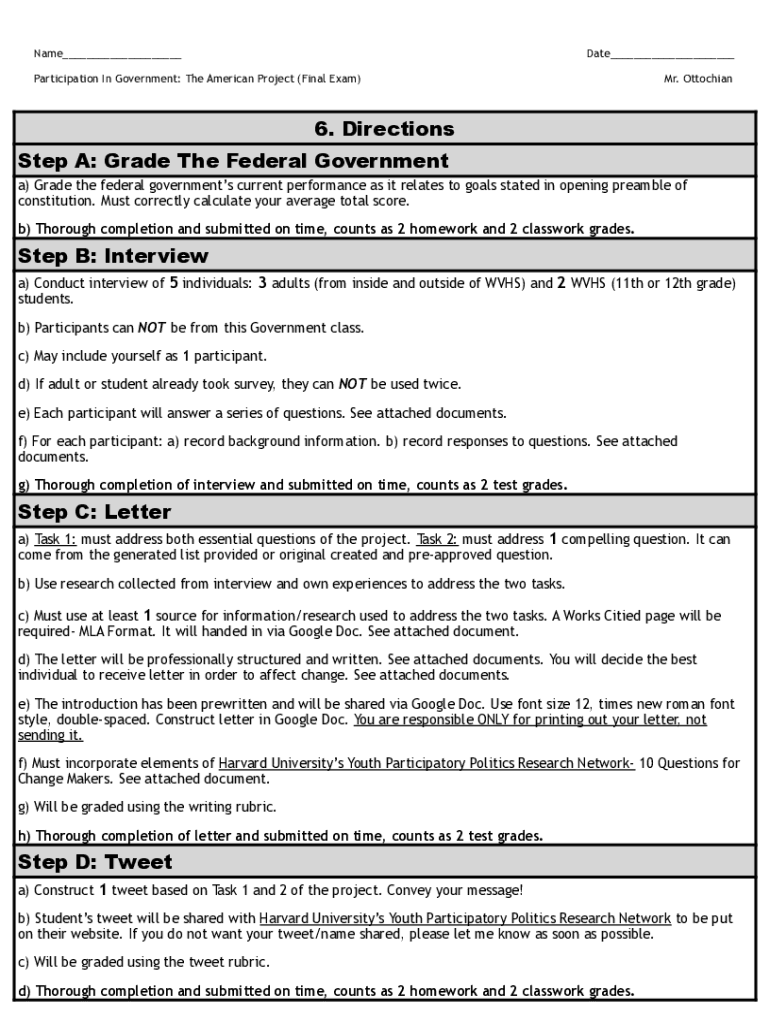 Name____________________ Date_____________________

Participation In Government: The American Project (Final Exam) Mr. Ottochian

6. Directions

Step A: Grade The Federal Government

a) Grade the federal government's current performance as it relates to goals stated in opening preamble of constitution. Must correctly calculate your average total score.

b) Thorough completion and submitted on time, counts as 2 homework and 2 classwork grades.

Step B: Interview

a) Conduct interview of 5 individuals: 3 adults (from inside and outside of WVHS) and 2 WVHS (11th or 12th grade) students.

b) Participants can NOT be from this Government class.

c) May include yourself as 1 participant.

d) If adult or student already took survey, they can NOT be used twice.

e) Each participant will answer a series of questions. See attached documents.

f) For each participant: a) record background information. b) record responses to questions. See attached documents.

g) Thorough completion of interview and submitted on time, counts as 2 test grades.

Step C: Letter

a) Task 1: must address both essential questions of the project. Task 2: must address 1 compelling question. It can come from the generated list provided or original created and pre-approved question.

b) Use research collected from interview and own experiences to address the two tasks.

c) Must use at least 1 source for information/research used to address the two tasks. A Works Citied page will be required- MLA Format. It will handed in via Google Doc. See attached document.

d) The letter will be professionally structured and written. See attached documents. You will decide the best individual to receive letter in order to affect change. See attached documents.

e) The introduction has been prewritten and will be shared via Google Doc. Use font size 12, times new roman font style, double-spaced. Construct letter in Google Doc. You are responsible ONLY for printing out your letter, not sending it.

f) Must incorporate elements of Harvard University's Youth Participatory Politics Research Network- 10 Questions for Change Makers. See attached document.

g) Will be graded using the writing rubric.

h) Thorough completion of letter and submitted on time, counts as 2 test grades.

Step D: Tweet

a) Construct 1 tweet based on Task 1 and 2 of the project. Convey your message!

b) Student's tweet will be shared with Harvard University's Youth Participatory Politics Research Network to be put on their website. If you do not want your tweet/name shared, please let me know as soon as possible.

c) Will be graded using the tweet rubric.

d) Thorough completion and submitted on time, counts as 2 homework and 2 classwork grades.